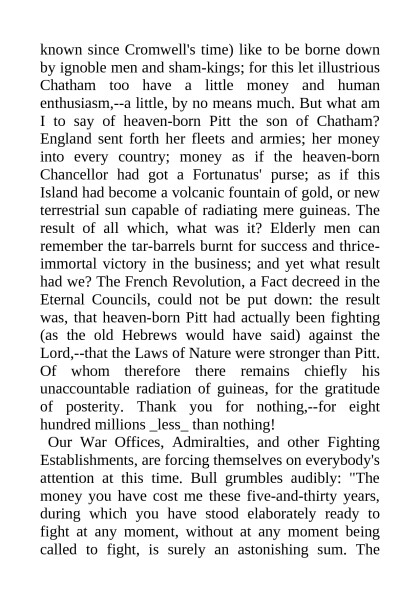 known since Cromwell's time) like to be borne down by ignoble men and sham-kings; for this let illustrious Chatham too have a little money and human enthusiasm,--a little, by no means much. But what am I to say of heaven-born Pitt the son of Chatham? England sent forth her fleets and armies; her money into every country; money as if the heaven-born Chancellor had got a Fortunatus' purse; as if this Island had become a volcanic fountain of gold, or new terrestrial sun capable of radiating mere guineas. The result of all which, what was it? Elderly men can remember the tar-barrels burnt for success and thrice-immortal victory in the business; and yet what result had we? The French Revolution, a Fact decreed in the Eternal Councils, could not be put down: the result was, that heaven-born Pitt had actually been fighting (as the old Hebrews would have said) against the Lord,--that the Laws of Nature were stronger than Pitt. Of whom therefore there remains chiefly his unaccountable radiation of guineas, for the gratitude of posterity. Thank you for nothing,--for eight hundred millions _less_ than nothing!

Our War Offices, Admiralties, and other Fighting Establishments, are forcing themselves on everybody's attention at this time. Bull grumbles audibly: "The money you have cost me these five-and-thirty years, during which you have stood elaborately ready to fight at any moment, without at any moment being called to fight, is surely an astonishing sum. The